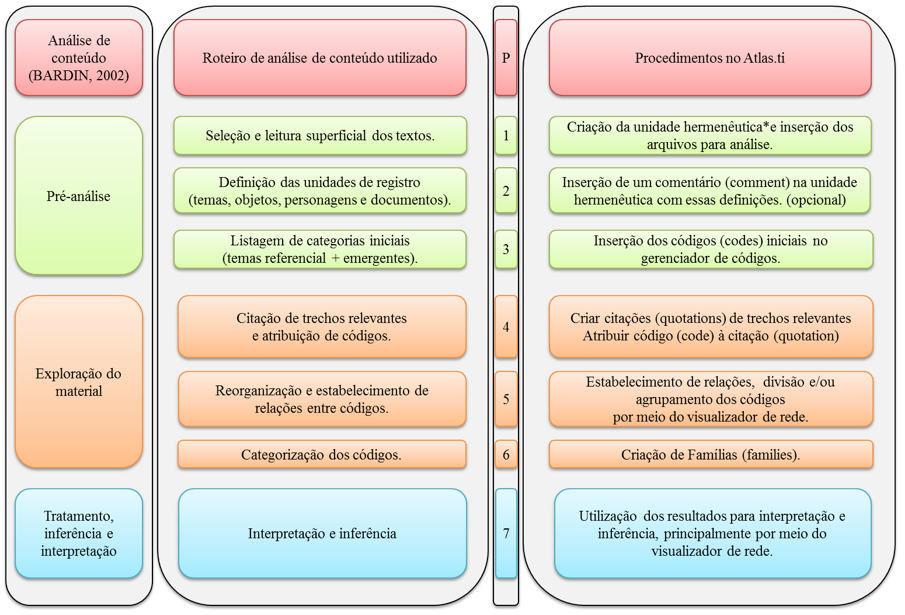 Análise de conteúdo (BARDIN, 2002)

Pré-análise

Exploração do material

Tratamento, inferência e interpretação

Roteiro de análise de conteúdo utilizado

Seleção e leitura superficial dos textos.

Definição das unidades de registro (temas, objetos, personagens e documentos).

Listagem de categorias iniciais (temas referencial + emergentes).

Citação de trechos relevantes e atribuição de códigos.

Reorganização e estabelecimento de relações entre códigos.

Categorização dos códigos.

Interpretação e inferência

P

1

2

3

4

5

6

7

Procedimentos no Atlas.ti

Criação da unidade hermenêutica*e inserção dos arquivos para análise.

Inserção de um comentário (comment) na unidade hermenêutica com essas definições. (opcional)

Inserção dos códigos (codes) iniciais no gerenciador de códigos.

Criar citações (quotations) de trechos relevantes Atribuir código (code) à citação (quotation)

Estabelecimento de relações, divisão e/ou agrupamento dos códigos por meio do visualizador de rede.

Criação de Famílias (families).

Utilização dos resultados para interpretação e inferência, principalmente por meio do visualizador de rede.